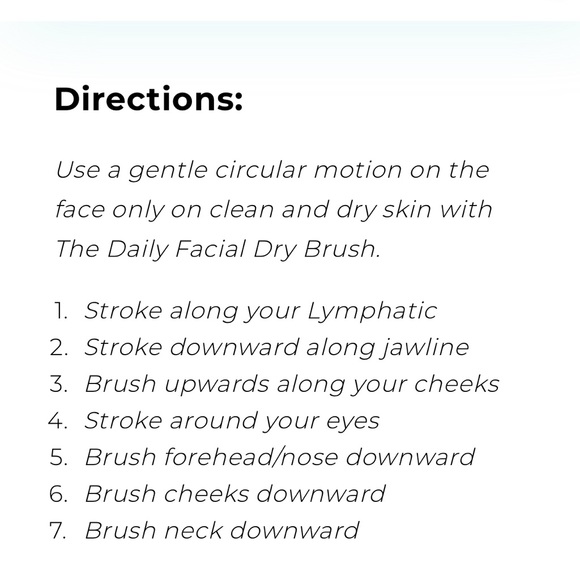 Directions:

Use a gentle circular motion on the face only on clean and dry skin with The Daily Facial Dry Brush.

1. Stroke along your Lymphatic
2. Stroke downward along jawline
3. Brush upwards along your cheeks
4. Stroke around your eyes
5. Brush forehead/nose downward
6. Brush cheeks downward
7. Brush neck downward